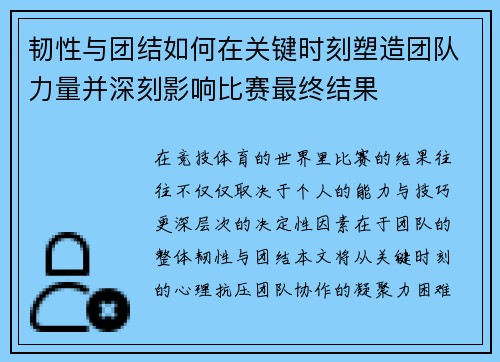 韧性与团结如何在关键时刻塑造团队力量并深刻影响比赛最终结果

在竞技体育的世界里比赛的结果往往不仅仅取决于个人的能力与技巧更深层次的决定性因素在于团队的整体韧性与团结本文将从关键时刻的心理抗压团队协作的凝聚力困难